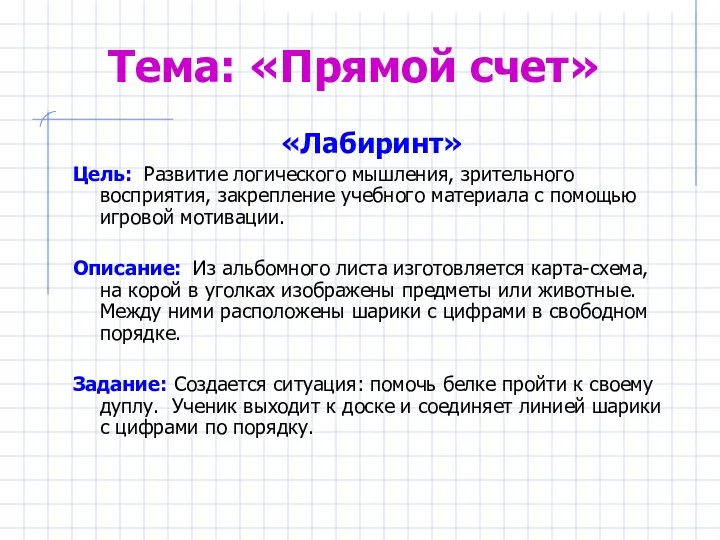 Тема: «Прямой счет»

«Лабиринт»

Цель: Развитие логического мышления, зрительного восприятия, закрепление учебного материала с помощью игровой мотивации.

Описание: Из альбомного листа изготовляется карта-схема, на корой в уголках изображены предметы или животные. Между ними расположены шарики с цифрами в свободном порядке.

Задание: Создается ситуация: помочь белке пройти к своему дуплу. Ученик выходит к доске и соединяет линией шарики с цифрами по порядку.